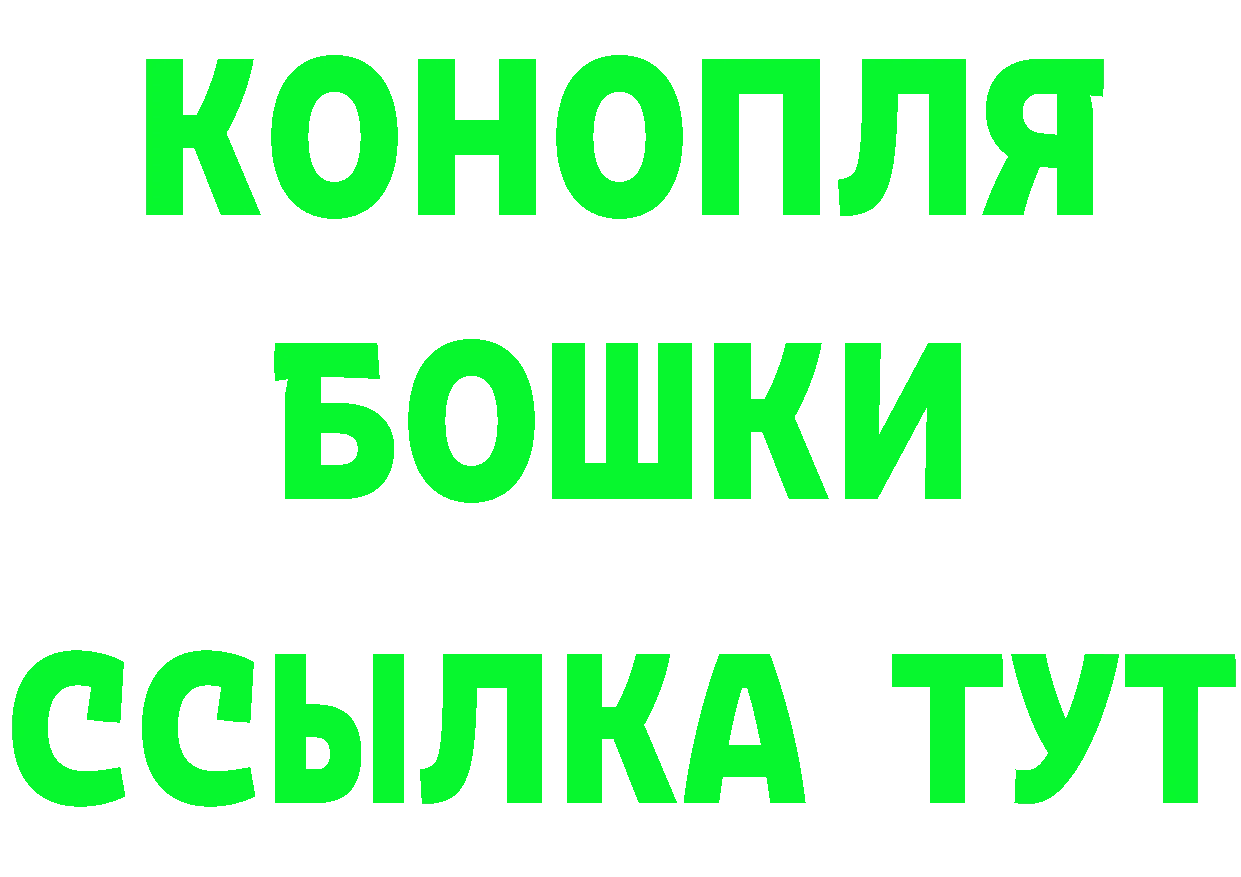 КОНОПЛЯ
БОШКИ
ССЫЛКА ТУТ